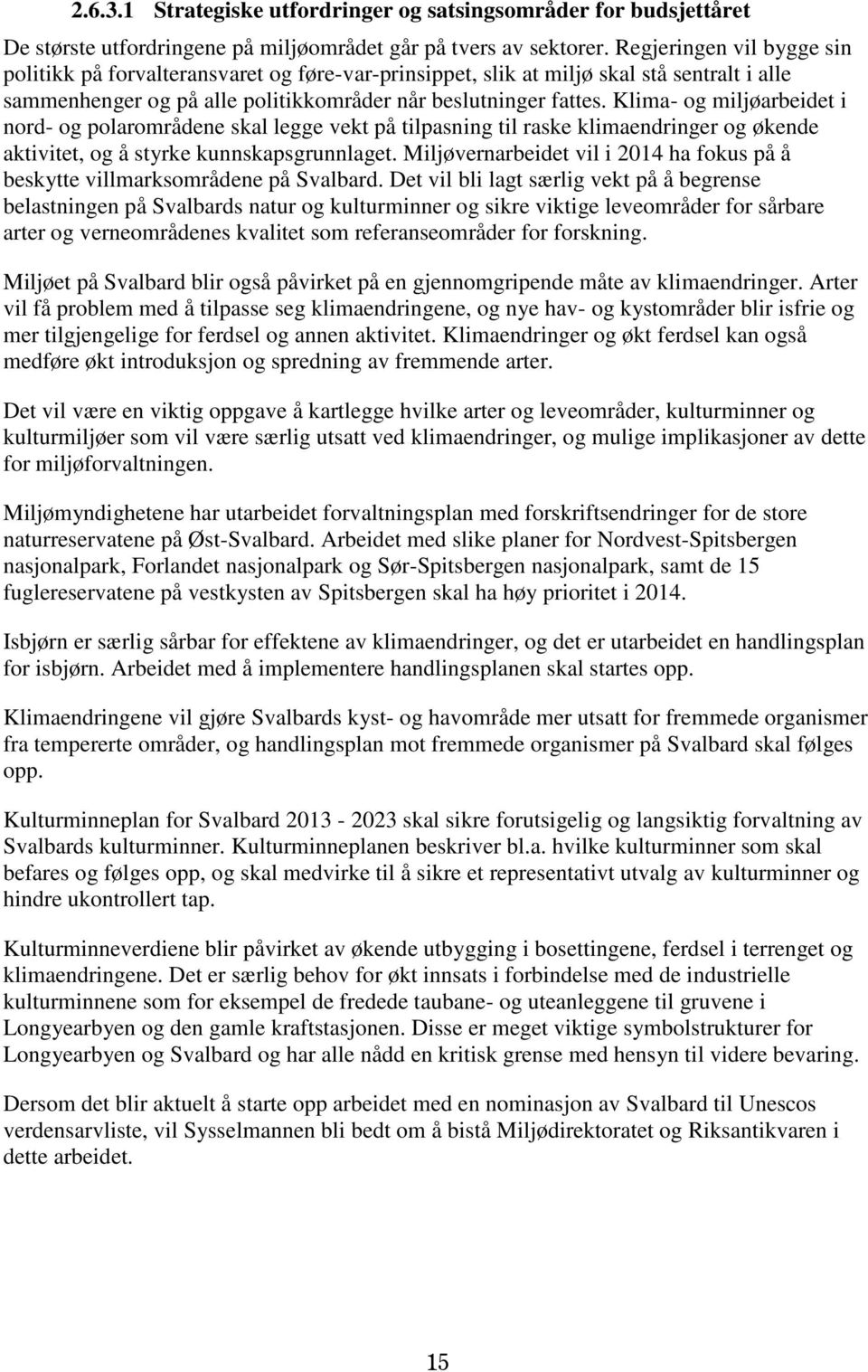 2.6.3.1 Strategiske utfordringer og satsingsområder for budsjettåret

De største utfordringene på miljøområdet går på tvers av sektorer. Regjeringen vil bygge sin politikk på forvalteransvaret og føre-var-prinsippet, slik at miljø skal stå sentralt i alle sammenhenger og på alle politikkområder når beslutninger fattes. Klima- og miljøarbeidet i nord- og polarområdene skal legge vekt på tilpasning til raske klimaendringer og økende aktivitet, og å styrke kunnskapsgrunnlaget. Miljøvernarbeidet vil i 2014 ha fokus på å beskytte villmarksområdene på Svalbard. Det vil bli lagt særlig vekt på å begrense belastningen på Svalbards natur og kulturminner og sikre viktige leveområder for sårbare arter og verneområdenes kvalitet som referanseområder for forskning.

Miljøet på Svalbard blir også påvirket på en gjennomgripende måte av klimaendringer. Arter vil få problem med å tilpasse seg klimaendringene, og nye hav- og kystområder blir isfrie og mer tilgjengelige for ferdsel og annen aktivitet. Klimaendringer og økt ferdsel kan også medføre økt introduksjon og spredning av fremmende arter.

Det vil være en viktig oppgave å kartlegge hvilke arter og leveområder, kulturminner og kulturmiljøer som vil være særlig utsatt ved klimaendringer, og mulige implikasjoner av dette for miljøforvaltningen.

Miljømyndighetene har utarbeidet forvaltningsplan med forskriftsendringer for de store naturreservatene på Øst-Svalbard. Arbeidet med slike planer for Nordvest-Spitsbergen nasjonalpark, Forlandet nasjonalpark og Sør-Spitsbergen nasjonalpark, samt de 15 fuglereservatene på vestkysten av Spitsbergen skal ha høy prioritet i 2014.

Isbjørn er særlig sårbar for effektene av klimaendringer, og det er utarbeidet en handlingsplan for isbjørn. Arbeidet med å implementere handlingsplanen skal startes opp.

Klimaendringene vil gjøre Svalbards kyst- og havområde mer utsatt for fremmede organismer fra tempererte områder, og handlingsplan mot fremmede organismer på Svalbard skal følges opp.

Kulturminneplan for Svalbard 2013 - 2023 skal sikre forutsigelig og langsiktig forvaltning av Svalbards kulturminner. Kulturminneplanen beskriver bl.a. hvilke kulturminner som skal befares og følges opp, og skal medvirke til å sikre et representativt utvalg av kulturminner og hindre ukontrollert tap.

Kulturminneverdiene blir påvirket av økende utbygging i bosettingene, ferdsel i terrenget og klimaendringene. Det er særlig behov for økt innsats i forbindelse med de industrielle kulturminnene som for eksempel de fredede taubane- og uteanleggene til gruvene i Longyearbyen og den gamle kraftstasjonen. Disse er meget viktige symbolstrukturer for Longyearbyen og Svalbard og har alle nådd en kritisk grense med hensyn til videre bevaring.

Dersom det blir aktuelt å starte opp arbeidet med en nominasjon av Svalbard til Unescos verdensarvliste, vil Sysselmannen bli bedt om å bistå Miljødirektoratet og Riksantikvaren i dette arbeidet.

15